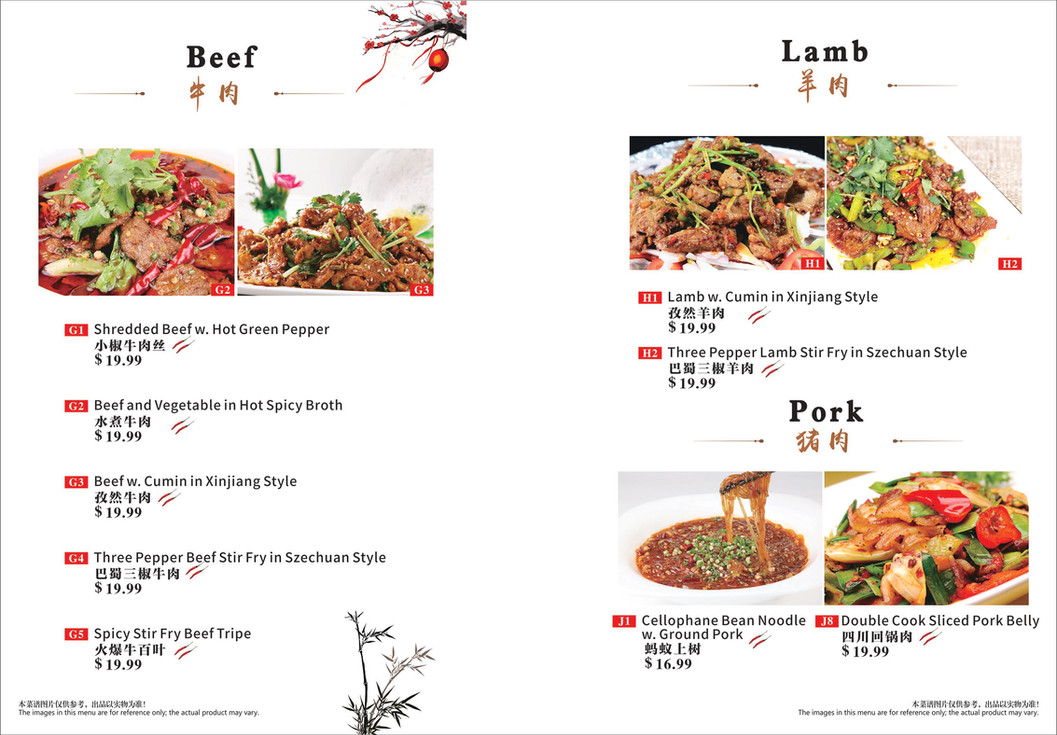 Beef
牛肉

G2 G3

G1 Shredded Beef w. Hot Green Pepper
小椒牛肉丝
$ 19.99

G2 Beef and Vegetable in Hot Spicy Broth
水煮牛肉
$ 19.99

G3 Beef w. Cumin in Xinjiang Style
孜然牛肉
$ 19.99

G4 Three Pepper Beef Stir Fry in Szechuan Style
巴蜀三椒牛肉
$ 19.99

G5 Spicy Stir Fry Beef Tripe
火爆牛百叶
$ 19.99

本菜谱图片仅供参考，出品以实物为准!
The images in this menu are for reference only; the actual product may vary.

Lamb
羊肉

H1 H2

H1 Lamb w. Cumin in Xinjiang Style
孜然羊肉
$ 19.99

H2 Three Pepper Lamb Stir Fry in Szechuan Style
巴蜀三椒羊肉
$ 19.99

Pork
猪肉

J1 Cellophane Bean Noodle w. Ground Pork
蚂蚁上树
$ 16.99

J8 Double Cook Sliced Pork Belly
四川回锅肉
$ 19.99

本菜谱图片仅供参考，出品以实物为准!
The images in this menu are for reference only; the actual product may vary.